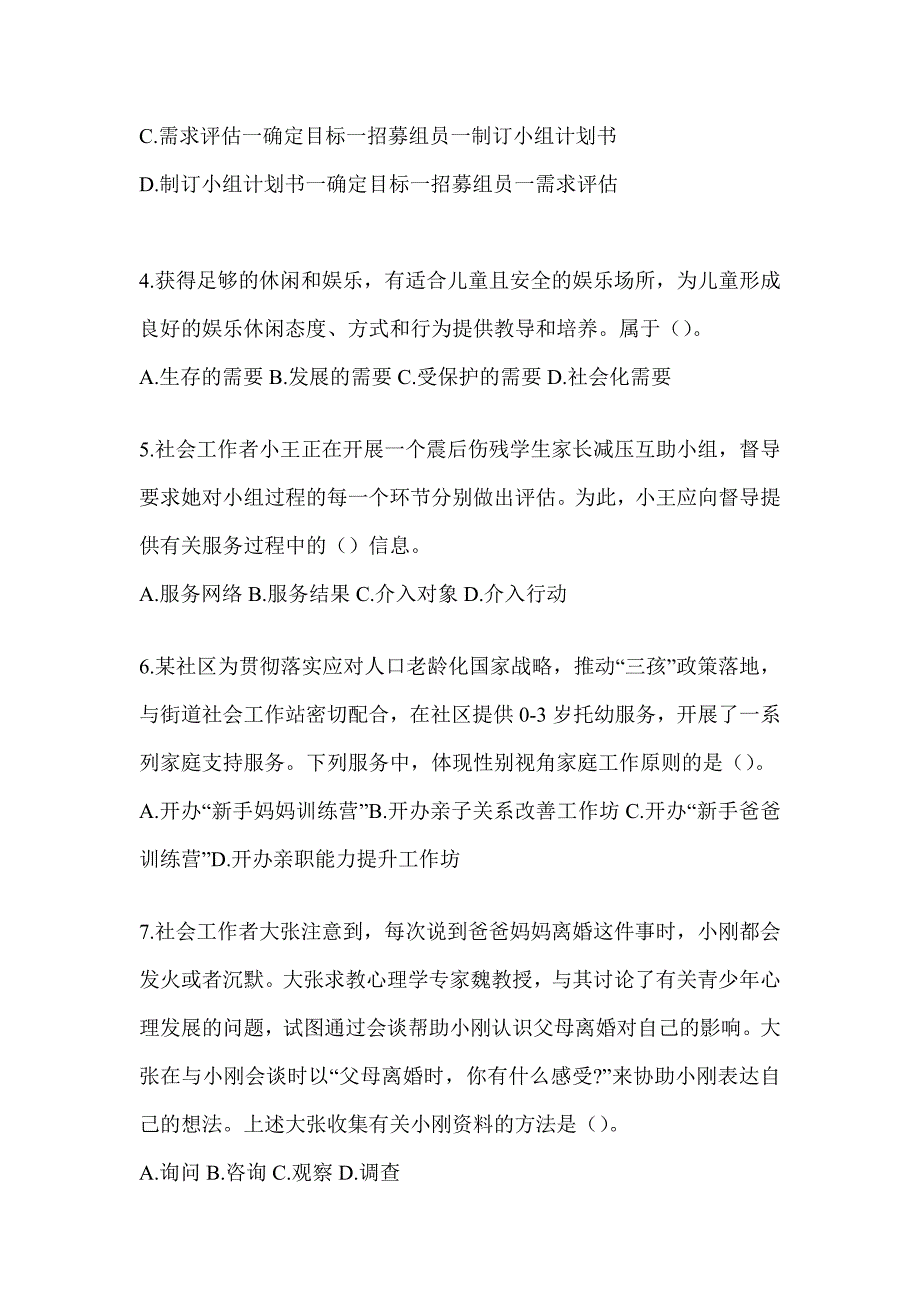 C.需求评估一确定目标一招募组员一制订小组计划书

D.制订小组计划书一确定目标一招募组员一需求评估

4.获得足够的休闲和娱乐，有适合儿童且安全的娱乐场所，为儿童形成良好的娱乐休闲态度、方式和行为提供教导和培养。属于（）。

A.生存的需要 B.发展的需要 C.受保护的需要 D.社会化需要

5.社会工作者小王正在开展一个震后伤残学生家长减压互助小组，督导要求她对小组过程的每一个环节分别做出评估。为此，小王应向督导提供有关服务过程中的（）信息。

A.服务网络 B.服务结果 C.介入对象 D.介入行动

6.某社区为贯彻落实应对人口老龄化国家战略，推动“三孩”政策落地，与街道社会工作站密切配合，在社区提供 0-3 岁托幼服务，开展了一系列家庭支持服务。下列服务中，体现性别视角家庭工作原则的是（）。

A.开办“新手妈妈训练营”B.开办亲子关系改善工作坊 C.开办“新手爸爸训练营”D.开办亲职能力提升工作坊

7.社会工作者大张注意到，每次说到爸爸妈妈离婚这件事时，小刚都会发火或者沉默。大张求教心理学专家魏教授，与其讨论了有关青少年心理发展的问题，试图通过会谈帮助小刚认识父母离婚对自己的影响。大张在与小刚会谈时以“父母离婚时，你有什么感受?”来协助小刚表达自己的想法。上述大张收集有关小刚资料的方法是（）。

A.询问 B.咨询 C.观察 D.调查